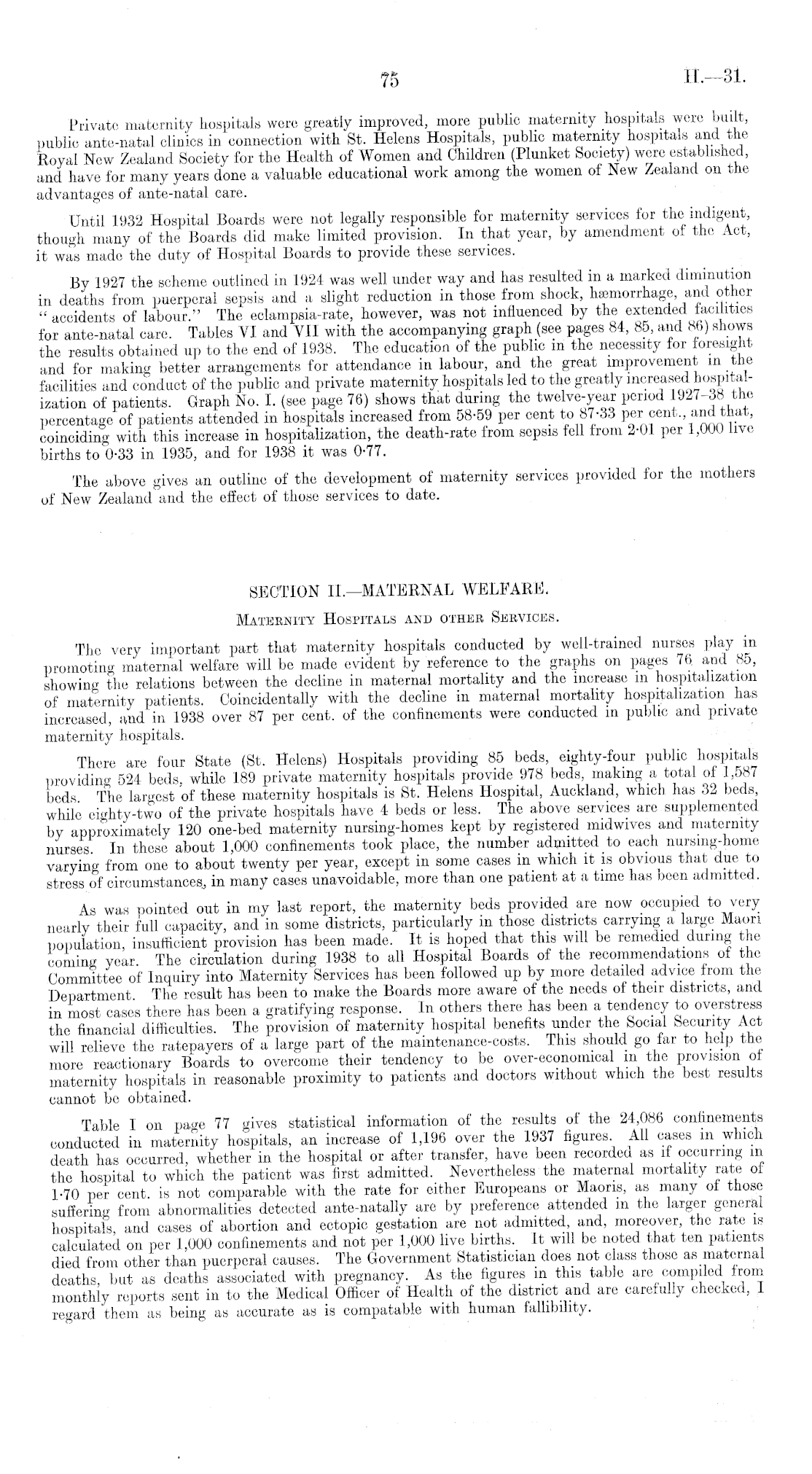 75 H.—31.

Private maternity hospitals were greatly improved, more public maternity hospitals were built, public ante-natal clinics in connection with St. Helens Hospitals, public maternity hospitals and the Royal New Zealand Society for the Health of Women and Children (Plunket Society) were established, and have for many years done a valuable educational work among the women of New Zealand on the advantages of ante-natal care.

Until 1932 Hospital Boards were not legally responsible for maternity services for the indigent, though many of the Boards did make limited provision. In that year, by amendment of the Act, it was made the duty of Hospital Boards to provide these services.

By 1927 the scheme outlined in 1924 was well under way and has resulted in a marked diminution in deaths from puerperal sepsis and a slight reduction in those from shock, hæmorrhage, and other "accidents of labour." The eclampsia-rate, however, was not influenced by the extended facilities for ante-natal care. Tables VI and VII with the accompanying graph (see pages 84, 85, and 86) shows the results obtained up to the end of 1938. The education of the public in the necessity for foresight and for making better arrangements for attendance in labour, and the great improvement in the facilities and conduct of the public and private maternity hospitals led to the greatly increased hospitalization of patients. Graph No. I. (see page 76) shows that during the twelve-year period 1927–38 the percentage of patients attended in hospitals increased from 58·59 per cent to 87·33 per cent., and that, coinciding with this increase in hospitalization, the death-rate from sepsis fell from 2·01 per 1,000 live births to 0·33 in 1935, and for 1938 it was 0·77.

The above gives an outline of the development of maternity services provided for the mothers of New Zealand and the effect of those services to date.

SECTION II.—MATERNAL WELFARE.

Maternity Hospitals and other Services.

The very important part that maternity hospitals conducted by well-trained nurses play in promoting maternal welfare will be made evident by reference to the graphs on pages 76 and 85, showing the relations between the decline in maternal mortality and the increase in hospitalization of maternity patients. Coincidentally with the decline in maternal mortality hospitalization has increased, and in 1938 over 87 per cent. of the confinements were conducted in public and private maternity hospitals.

There are four State (St. Helens) Hospitals providing 85 beds, eighty-four public hospitals providing 524 beds, while 189 private maternity hospitals provide 978 beds, making a total of 1,587 beds. The largest of these maternity hospitals is St. Helens Hospital, Auckland, which has 32 beds, while eighty-two of the private hospitals have 4 beds or less. The above services are supplemented by approximately 120 one-bed maternity nursing-homes kept by registered midwives and maternity nurses. In these about 1,000 confinements took place, the number admitted to each nursing-home varying from one to about twenty per year, except in some cases in which it is obvious that due to stress of circumstances, in many cases unavoidable, more than one patient at a time has been admitted.

As was pointed out in my last report, the maternity beds provided are now occupied to very nearly their full capacity, and in some districts, particularly in those districts carrying a large Maori population, insufficient provision has been made. It is hoped that this will be remedied during the coming year. The circulation during 1938 to all Hospital Boards of the recommendations of the Committee of Inquiry into Maternity Services has been followed up by more detailed advice from the Department. The result has been to make the Boards more aware of the needs of their districts, and in most cases there has been a gratifying response. In others there has been a tendency to overstress the financial difficulties. The provision of maternity hospital benefits under the Social Security Act will relieve the ratepayers of a large part of the maintenance-costs. This should go far to help the more reactionary Boards to overcome their tendency to be over-economical in the provision of maternity hospitals in reasonable proximity to patients and doctors without which the best results cannot be obtained.

Table I on page 77 gives statistical information of the results of the 24,086 confinements conducted in maternity hospitals, an increase of 1,196 over the 1937 figures. All cases in which death has occurred, whether in the hospital or after transfer, have been recorded as if occurring in the hospital to which the patient was first admitted. Nevertheless the maternal mortality rate of 1·70 per cent. is not comparable with the rate for either Europeans or Maoris, as many of those suffering from abnormalities detected ante-natally are by preference attended in the larger general hospitals, and cases of abortion and ectopic gestation are not admitted, and, moreover, the rate is calculated on per 1,000 confinements and not per 1,000 live births. It will be noted that ten patients died from other than puerperal causes. The Government Statistician does not class those as maternal deaths, but as deaths associated with pregnancy. As the figures in this table are compiled from monthly reports sent in to the Medical Officer of Health of the district and are carefully checked, I regard them as being as accurate as is compatable with human fallibility.